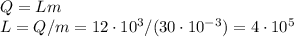 $Q = Lm$
$L = Q/m = 12 \cdot 10^3/(30 \cdot 10^{-3}) = 4 \cdot 10^5$